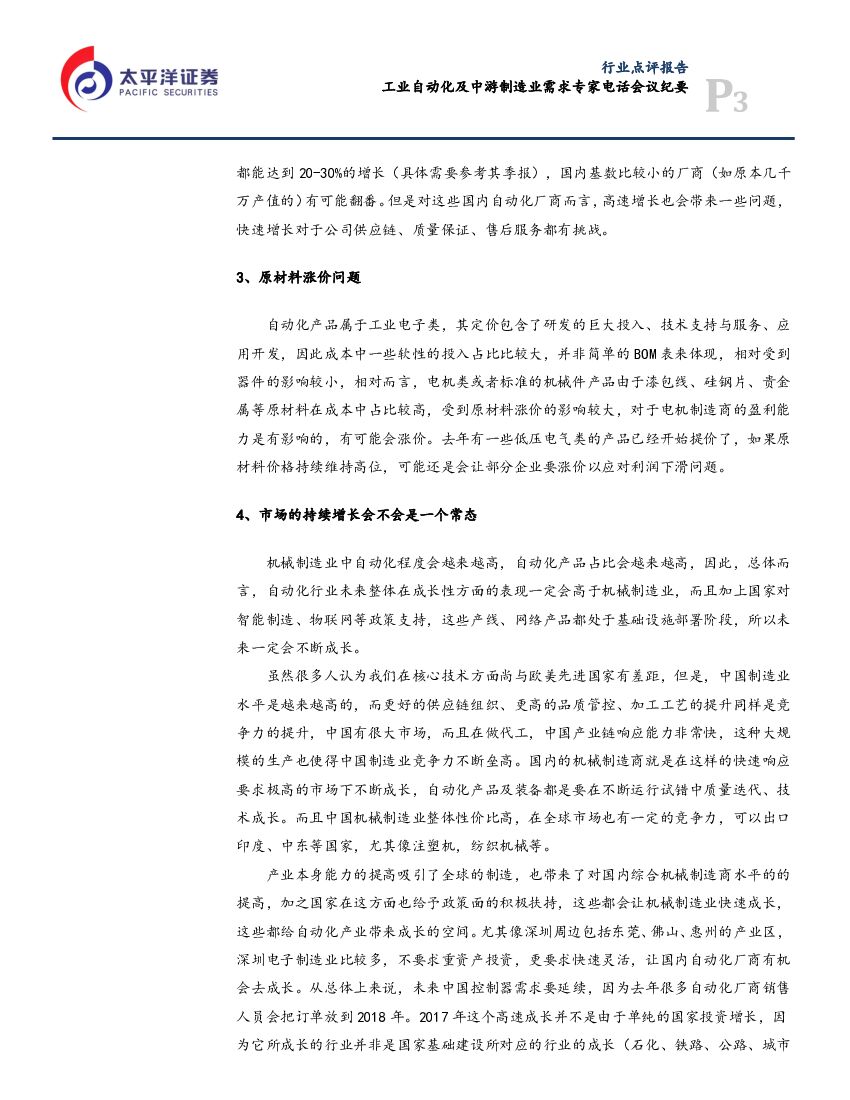 太平洋证券
PACIFIC SECURITIES

行业点评报告
工业自动化及中游制造业需求专家电话会议纪要
P3

都能达到 20-30%的增长（具体需要参考其季报），国内基数比较小的厂商（如原本几千万产值的）有可能翻番。但是对这些国内自动化厂商而言，高速增长也会带来一些问题，快速增长对于公司供应链、质量保证、售后服务都有挑战。

3、原材料涨价问题

自动化产品属于工业电子类，其定价包含了研发的巨大投入、技术支持与服务、应用开发，因此成本中一些软性的投入占比比较大，并非简单的 BOM 表来体现，相对受到器件的影响较小，相对而言，电机类或者标准的机械件产品由于漆包线、硅钢片、贵金属等原材料在成本中占比较高，受到原材料涨价的影响较大，对于电机制造商的盈利能力是有影响的，有可能会涨价。去年有一些低压电气类的产品已经开始提价了，如果原材料价格持续维持高位，可能还是会让部分企业要涨价以应对利润下滑问题。

4、市场的持续增长会不会是一个常态

机械制造业中自动化程度会越来越高，自动化产品占比会越来越高，因此，总体而言，自动化行业未来整体在成长性方面的表现一定会高于机械制造业，而且加上国家对智能制造、物联网等政策支持，这些产线、网络产品都处于基础设施部署阶段，所以未来一定会不断成长。

虽然很多人认为我们在核心技术方面尚与欧美先进国家有差距，但是，中国制造业水平是越来越高的，而更好的供应链组织、更高的品质管控、加工工艺的提升同样是竞争力的提升，中国有很大市场，而且在做代工，中国产业链响应能力非常快，这种大规模的生产也使得中国制造业竞争力不断垒高。国内的机械制造商就是在这样的快速响应要求极高的市场下不断成长，自动化产品及装备都是要在不断运行试错中质量迭代、技术成长。而且中国机械制造业整体性价比高，在全球市场也有一定的竞争力，可以出口印度、中东等国家，尤其像注塑机，纺织机械等。

产业本身能力的提高吸引了全球的制造，也带来了对国内综合机械制造商水平的的提高，加之国家在这方面也给予政策面的积极扶持，这些都会让机械制造业快速成长，这些都给自动化产业带来成长的空间。尤其像深圳周边包括东莞、佛山、惠州的产业区，深圳电子制造业比较多，不要求重资产投资，更要求快速灵活，让国内自动化厂商有机会去成长。从总体上来说，未来中国控制器需求要延续，因为去年很多自动化厂商销售人员会把订单放到 2018 年。2017 年这个高速成长并不是由于单纯的国家投资增长，因为它所成长的行业并非是国家基础建设所对应的行业的成长（石化、铁路、公路、城市